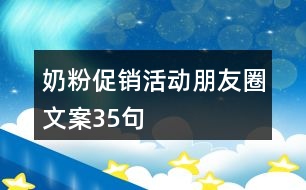 奶粉促销活动朋友圈文案35句